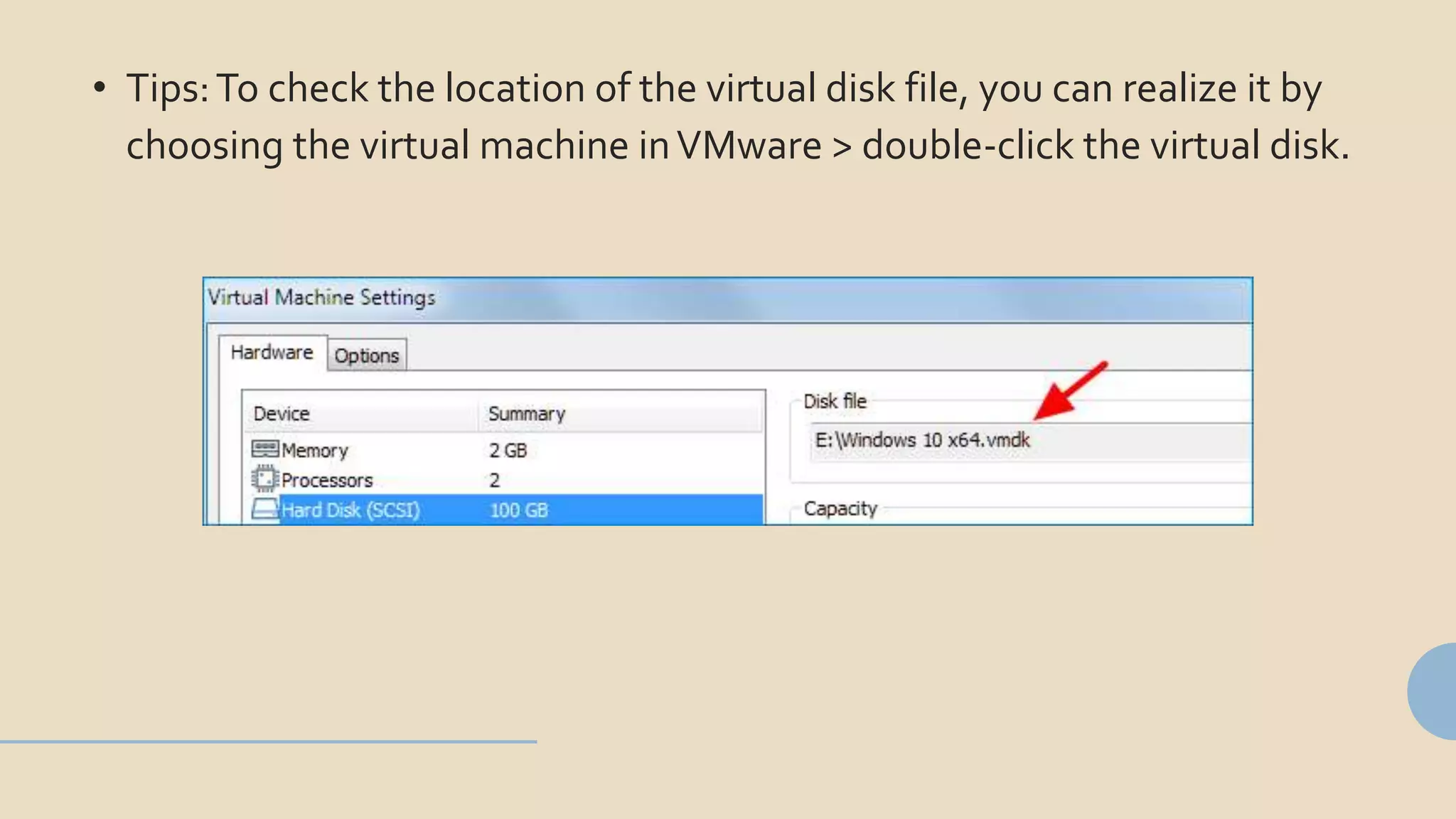 • Tips: To check the location of the virtual disk file, you can realize it by choosing the virtual machine in VMware > double-click the virtual disk.

Virtual Machine Settings

Hardware Options

| Device | Summary |
|---|---|
| Memory | 2 GB |
| Processors | 2 |
| Hard Disk (SCSI) | 100 GB |

Disk file

E:\Windows 10 x64.vmdk

Capacity